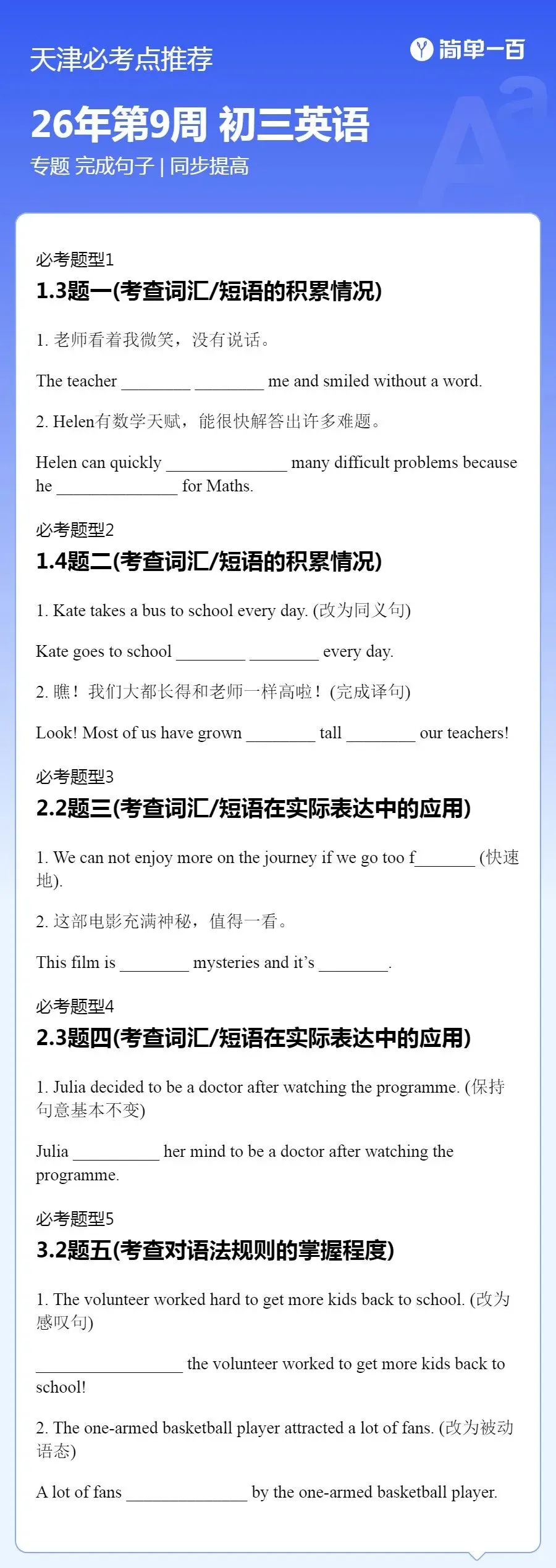 天津必考点推荐

简单一百

26年第9周 初三英语

专题 完成句子 | 同步提高

必考题型1

1.3题一(考查词汇/短语的积累情况)

1. 老师看着我微笑，没有说话。

The teacher ________ ________ me and smiled without a word.

2. Helen有数学天赋，能很快解答出许多难题。

Helen can quickly ______________ many difficult problems because he ______________ for Maths.

必考题型2

1.4题二(考查词汇/短语的积累情况)

1. Kate takes a bus to school every day. (改为同义句)

Kate goes to school ________ ________ every day.

2. 瞧！我们大都长得和老师一样高啦！(完成译句)

Look! Most of us have grown ________ tall ________ our teachers!

必考题型3

2.2题三(考查词汇/短语在实际表达中的应用)

1. We can not enjoy more on the journey if we go too f_______ (快速地).

2. 这部电影充满神秘，值得一看。

This film is ________ mysteries and it's ________.

必考题型4

2.3题四(考查词汇/短语在实际表达中的应用)

1. Julia decided to be a doctor after watching the programme. (保持句意基本不变)

Julia __________ her mind to be a doctor after watching the programme.

必考题型5

3.2题五(考查对语法规则的掌握程度)

1. The volunteer worked hard to get more kids back to school. (改为感叹句)

_________________ the volunteer worked to get more kids back to school!

2. The one-armed basketball player attracted a lot of fans. (改为被动语态)

A lot of fans ______________ by the one-armed basketball player.